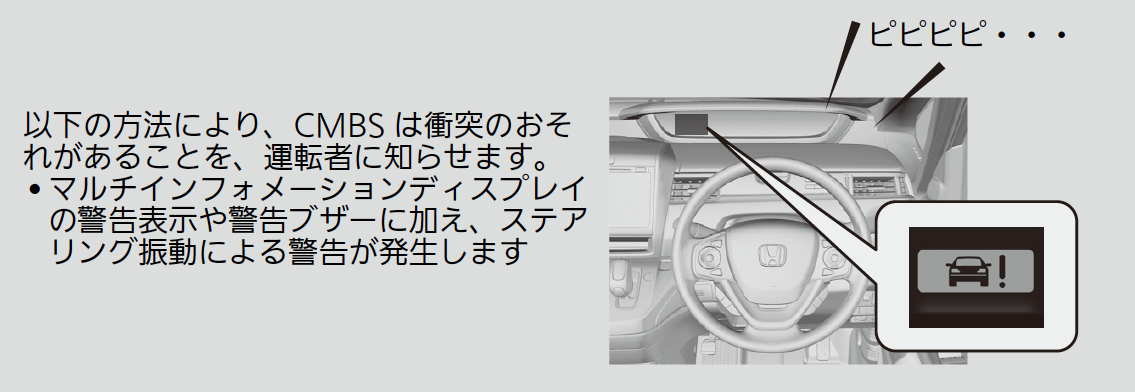 以下の方法により、CMBS は衝突のおそれがあることを、運転者に知らせます。
• マルチインフォメーションディスプレイの警告表示や警告ブザーに加え、ステアリング振動による警告が発生します

ピピピピ・・・